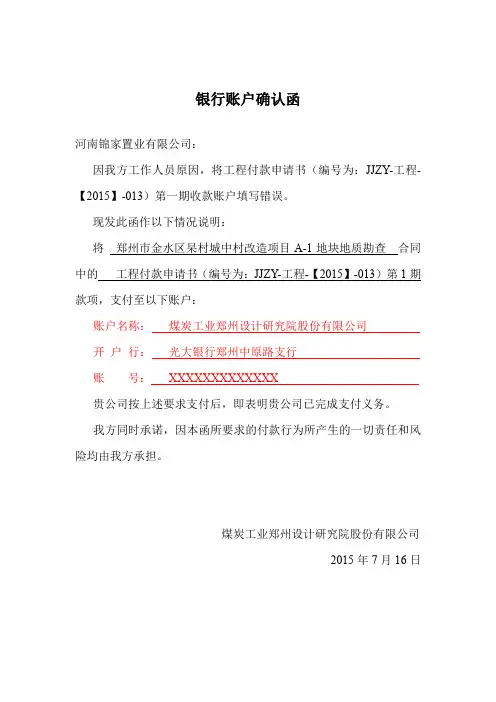 银行账户确认函

河南锦家置业有限公司：

因我方工作人员原因，将工程付款申请书（编号为：JJZY-工程-【2015】-013）第一期收款账户填写错误。

现发此函作以下情况说明：

将 郑州市金水区杲村城中村改造项目 A-1 地块地质勘查 合同中的 工程付款申请书（编号为：JJZY-工程-【2015】-013）第 1 期款项，支付至以下账户：

账户名称： 煤炭工业郑州设计研究院股份有限公司

开 户 行： 光大银行郑州中原路支行

账 号： XXXXXXXXXXXXXX

贵公司按上述要求支付后，即表明贵公司已完成支付义务。

我方同时承诺，因本函所要求的付款行为所产生的一切责任和风险均由我方承担。

煤炭工业郑州设计研究院股份有限公司

2015 年 7 月 16 日